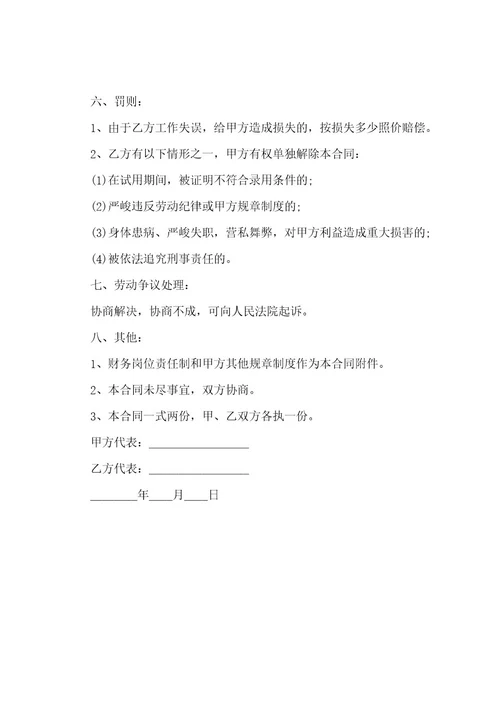 六、罚则：

1、由于乙方工作失误，给甲方造成损失的，按损失多少照价赔偿。

2、乙方有以下情形之一，甲方有权单独解除本合同：

(1)在试用期间，被证明不符合录用条件的；

(2)严峻违反劳动纪律或甲方规章制度的；

(3)身体患病、严峻失职，营私舞弊，对甲方利益造成重大损害的；

(4)被依法追究刑事责任的。

七、劳动争议处理：

协商解决，协商不成，可向人民法院起诉。

八、其他：

1、财务岗位责任制和甲方其他规章制度作为本合同附件。

2、本合同未尽事宜，双方协商。

3、本合同一式两份，甲、乙双方各执一份。

甲方代表：________________

乙方代表：________________

________年____月____日